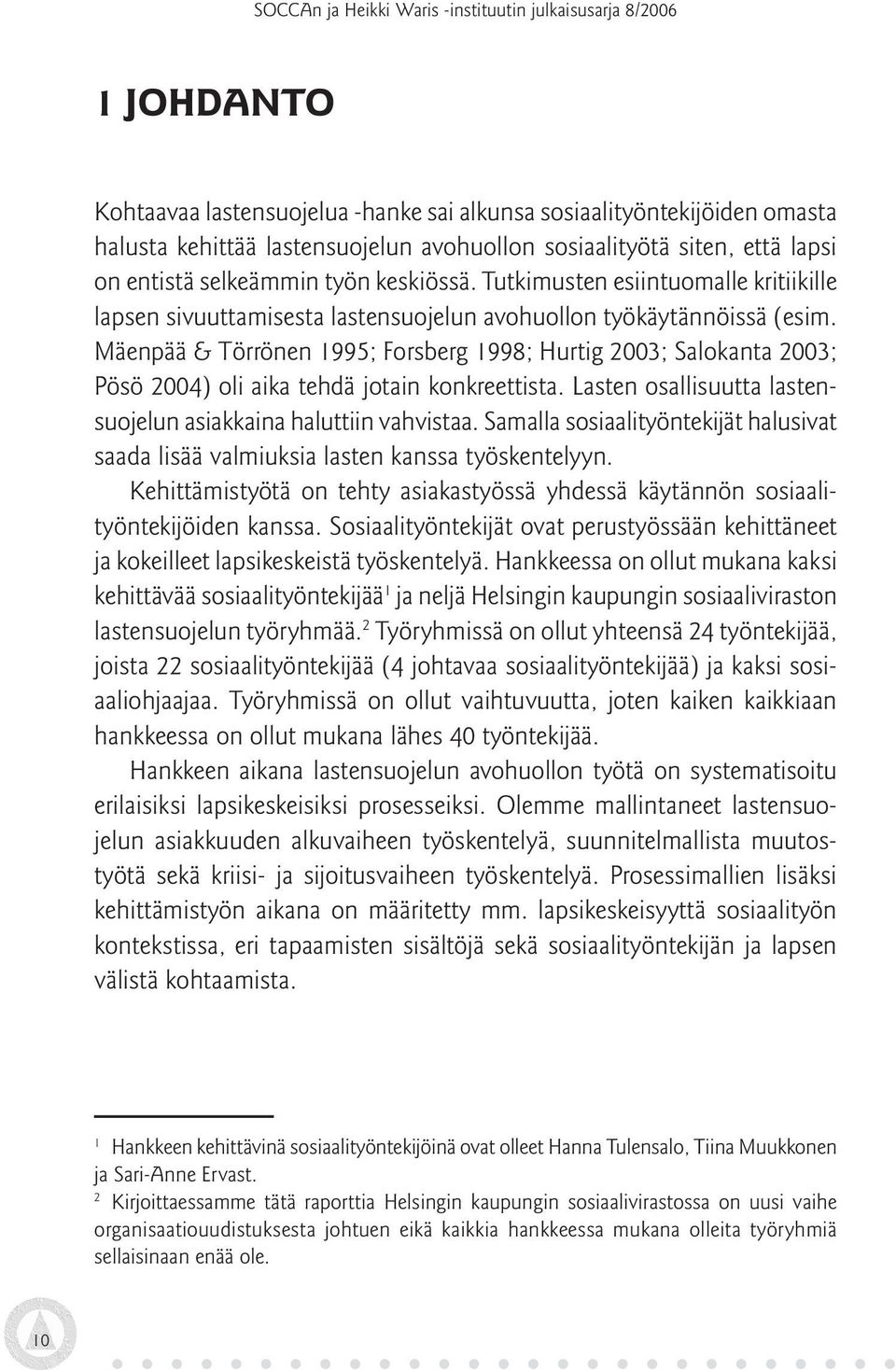 SOCCAn ja Heikki Waris -instituutin julkaisusarja 8/2006

1 JOHDANTO

Kohtaavaa lastensuojelua -hanke sai alkunsa sosiaalityöntekijöiden omasta halusta kehittää lastensuojelun avohuollon sosiaalityötä siten, että lapsi on entistä selkeämmin työn keskiössä. Tutkimusten esiintuomalle kritiikille lapsen sivuuttamisesta lastensuojelun avohuollon työkäytännöissä (esim. Mäenpää & Törrönen 1995; Forsberg 1998; Hurtig 2003; Salokanta 2003; Pösö 2004) oli aika tehdä jotain konkreettista. Lasten osallisuutta lastensuojelun asiakkaina haluttiin vahvistaa. Samalla sosiaalityöntekijät halusivat saada lisää valmiuksia lasten kanssa työskentelyyn.

Kehittämistyötä on tehty asiakastyössä yhdessä käytännön sosiaalityöntekijöiden kanssa. Sosiaalityöntekijät ovat perustyössään kehittäneet ja kokeilleet lapsikeskeistä työskentelyä. Hankkeessa on ollut mukana kaksi kehittävää sosiaalityöntekijää$^1$ ja neljä Helsingin kaupungin sosiaaliviraston lastensuojelun työryhmää.$^2$ Työryhmissä on ollut yhteensä 24 työntekijää, joista 22 sosiaalityöntekijää (4 johtavaa sosiaalityöntekijää) ja kaksi sosiaaliohjaajaa. Työryhmissä on ollut vaihtuvuutta, joten kaiken kaikkiaan hankkeessa on ollut mukana lähes 40 työntekijää.

Hankkeen aikana lastensuojelun avohuollon työtä on systematisoitu erilaisiksi lapsikeskeisiksi prosesseiksi. Olemme mallintaneet lastensuojelun asiakkuuden alkuvaiheen työskentelyä, suunnitelmallista muutostyötä sekä kriisi- ja sijoitusvaiheen työskentelyä. Prosessimallien lisäksi kehittämistyön aikana on määritetty mm. lapsikeskeisyyttä sosiaalityön kontekstissa, eri tapaamisten sisältöjä sekä sosiaalityöntekijän ja lapsen välistä kohtaamista.

$^1$ Hankkeen kehittävinä sosiaalityöntekijöinä ovat olleet Hanna Tulensalo, Tiina Muukkonen ja Sari-Anne Ervast.

$^2$ Kirjoittaessamme tätä raporttia Helsingin kaupungin sosiaalivirastossa on uusi vaihe organisaatiouudistuksesta johtuen eikä kaikkia hankkeessa mukana olleita työryhmiä sellaisinaan enää ole.

10